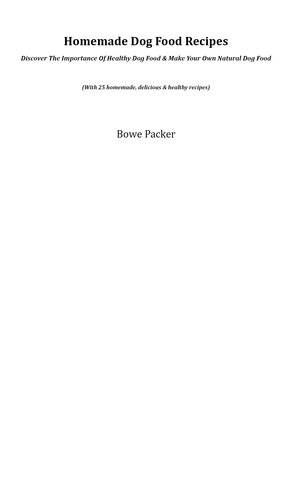 Homemade Dog Food Recipes

Discover The Importance Of Healthy Dog Food & Make Your Own Natural Dog Food

(With 25 homemade, delicious & healthy recipes)

Bowe Packer